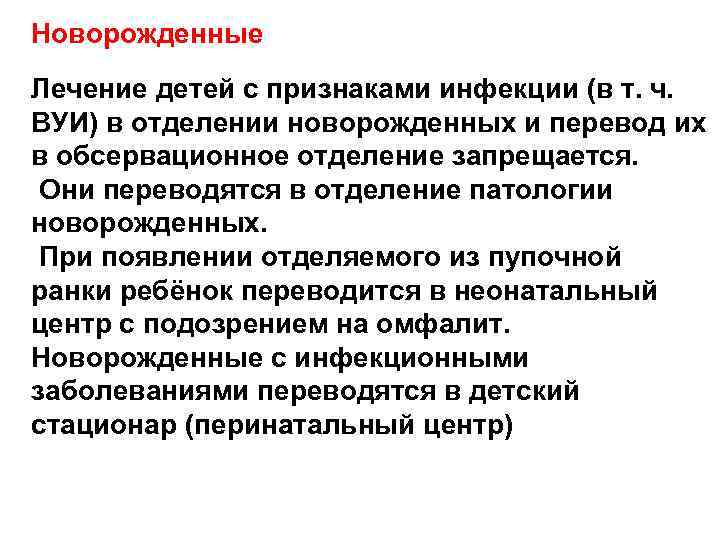 Новорожденные

Лечение детей с признаками инфекции (в т. ч. ВУИ) в отделении новорожденных и перевод их в обсервационное отделение запрещается.

Они переводятся в отделение патологии новорожденных.

При появлении отделяемого из пупочной ранки ребёнок переводится в неонатальный центр с подозрением на омфалит.

Новорожденные с инфекционными заболеваниями переводятся в детский стационар (перинатальный центр)